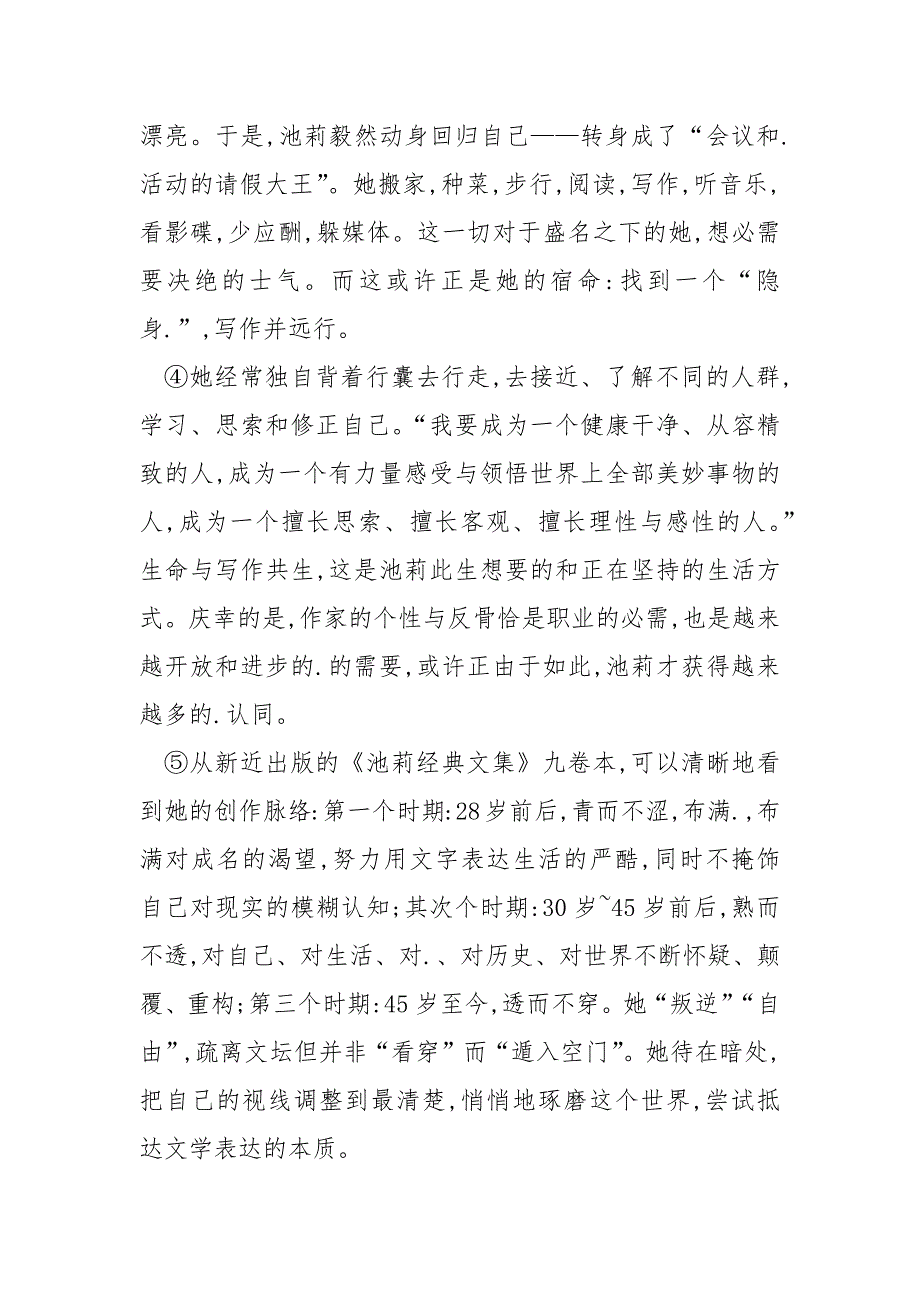 漂亮。于是,池莉毅然动身回归自己——转身成了“会议和.活动的请假大王”。她搬家,种菜,步行,阅读,写作,听音乐,看影碟,少应酬,躲媒体。这一切对于盛名之下的她,想必需要决绝的士气。而这或许正是她的宿命:找到一个“隐身.”,写作并远行。

④她经常独自背着行囊去行走,去接近、了解不同的人群,学习、思索和修正自己。“我要成为一个健康干净、从容精致的人,成为一个有力量感受与领悟世界上全部美妙事物的人,成为一个擅长思索、擅长客观、擅长理性与感性的人。”生命与写作共生,这是池莉此生想要的和正在坚持的生活方式。庆幸的是,作家的个性与反骨恰是职业的必需,也是越来越开放和进步的.的需要,或许正由于如此,池莉才获得越来越多的.认同。

⑤从新近出版的《池莉经典文集》九卷本,可以清晰地看到她的创作脉络:第一个时期:28岁前后,青而不涩,布满.,布满对成名的渴望,努力用文字表达生活的严酷,同时不掩饰自己对现实的模糊认知;其次个时期:30岁~45岁前后,熟而不透,对自己、对生活、对.、对历史、对世界不断怀疑、颠覆、重构;第三个时期:45岁至今,透而不穿。她“叛逆”“自由”,疏离文坛但并非“看穿”而“遁入空门”。她待在暗处,把自己的视线调整到最清楚,悄悄地琢磨这个世界,尝试抵达文学表达的本质。